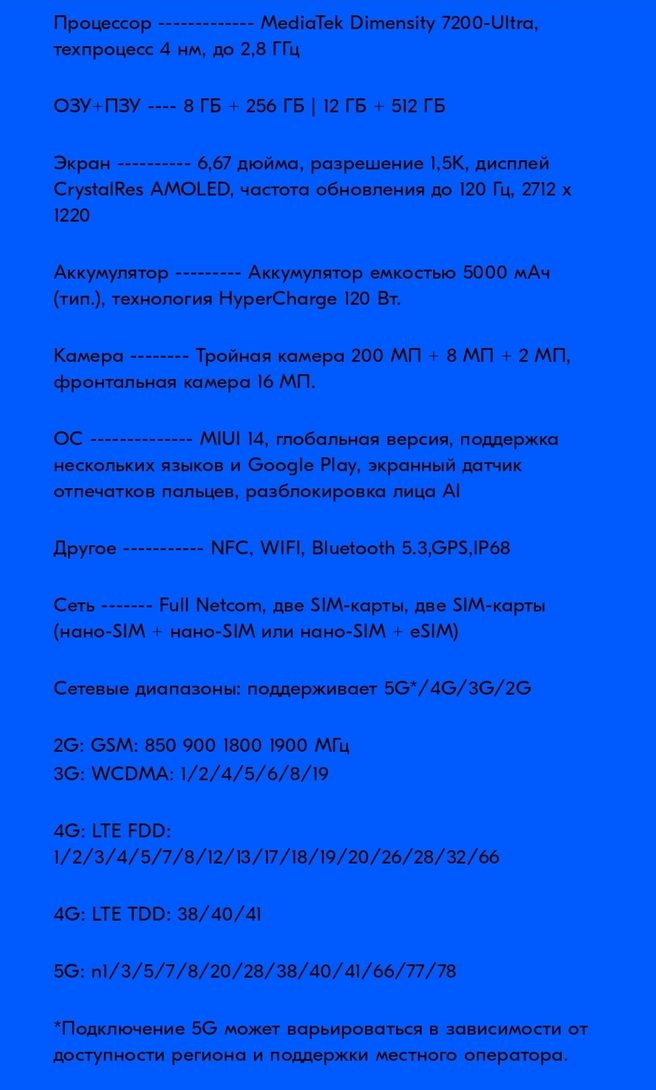 Процессор ------------- MediaTek Dimensity 7200-Ultra, техпроцесс 4 нм, до 2,8 ГГц

ОЗУ+ПЗУ ---- 8 ГБ + 256 ГБ | 12 ГБ + 512 ГБ

Экран ---------- 6,67 дюйма, разрешение 1,5K, дисплей CrystalRes AMOLED, частота обновления до 120 Гц, 2712 x 1220

Аккумулятор --------- Аккумулятор емкостью 5000 мАч (тип.), технология HyperCharge 120 Вт.

Камера -------- Тройная камера 200 МП + 8 МП + 2 МП, фронтальная камера 16 МП.

ОС -------------- MIUI 14, глобальная версия, поддержка нескольких языков и Google Play, экранный датчик отпечатков пальцев, разблокировка лица AI

Другое ----------- NFC, WIFI, Bluetooth 5.3,GPS,IP68

Сеть ------- Full Netcom, две SIM-карты, две SIM-карты (нано-SIM + нано-SIM или нано-SIM + eSIM)

Сетевые диапазоны: поддерживает 5G*/4G/3G/2G

2G: GSM: 850 900 1800 1900 МГц
3G: WCDMA: 1/2/4/5/6/8/19

4G: LTE FDD: 1/2/3/4/5/7/8/12/13/17/18/19/20/26/28/32/66

4G: LTE TDD: 38/40/41

5G: n1/3/5/7/8/20/28/38/40/41/66/77/78

*Подключение 5G может варьироваться в зависимости от доступности региона и поддержки местного оператора.